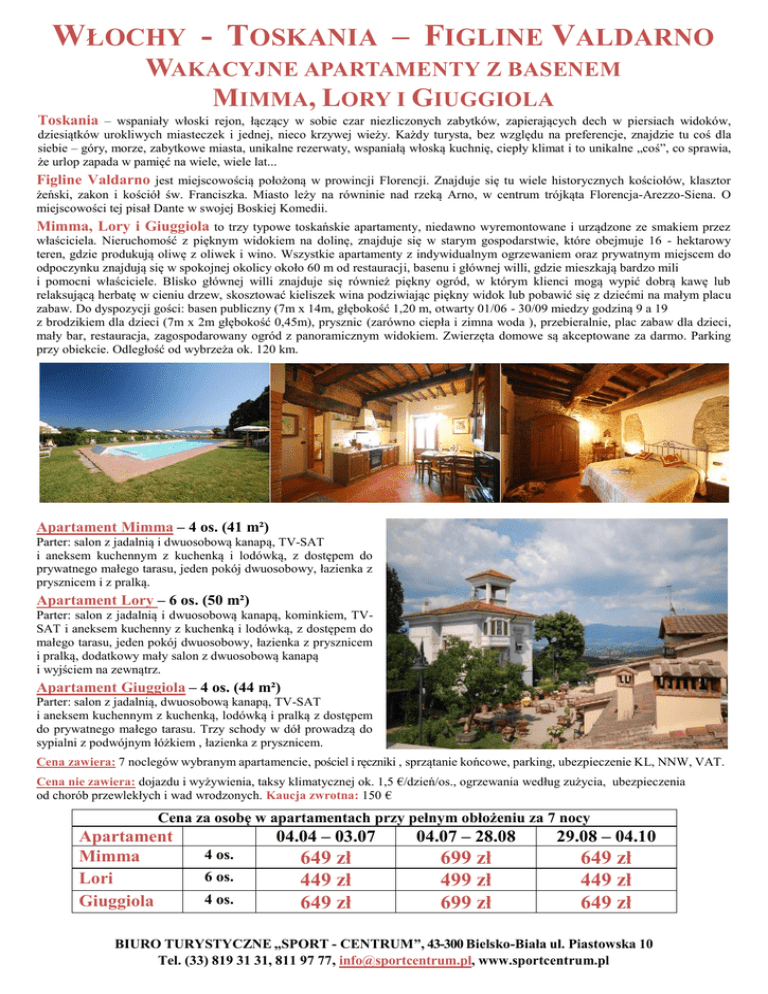 WŁOCHY - TOSKANIA – FIGLINE VALDARNO
WAKACYJNE APARTAMENTY Z BASENEM
MIMMA, LORY I GIUGGIOLA

Toskania – wspaniały włoski rejon, łączący w sobie czar niezliczonych zabytków, zapierających dech w piersiach widoków, dziesiątków urokliwych miasteczek i jednej, nieco krzywej wieży. Każdy turysta, bez względu na preferencje, znajdzie tu coś dla siebie – góry, morze, zabytkowe miasta, unikalne rezerwaty, wspaniałą włoską kuchnię, ciepły klimat i to unikalne „coś", co sprawia, że urlop zapada w pamięć na wiele, wiele lat...

Figline Valdarno jest miejscowością położoną w prowincji Florencji. Znajduje się tu wiele historycznych kościołów, klasztor żeński, zakon i kościół św. Franciszka. Miasto leży na równinie nad rzeką Arno, w centrum trójkąta Florencja-Arezzo-Siena. O miejscowości tej pisał Dante w swojej Boskiej Komedii.

Mimma, Lory i Giuggiola to trzy typowe toskańskie apartamenty, niedawno wyremontowane i urządzone ze smakiem przez właściciela. Nieruchomość z pięknym widokiem na dolinę, znajduje się w starym gospodarstwie, które obejmuje 16 - hektarowy teren, gdzie produkują oliwę z oliwek i wino. Wszystkie apartamenty z indywidualnym ogrzewaniem oraz prywatnym miejscem do odpoczynku znajdują się w spokojnej okolicy około 60 m od restauracji, basenu i głównej willi, gdzie mieszkają bardzo mili i pomocni właściciele. Blisko głównej willi znajduje się również piękny ogród, w którym klienci mogą wypić dobrą kawę lub relaksującą herbatę w cieniu drzew, skosztować kieliszek wina podziwiając piękny widok lub pobawić się z dziećmi na małym placu zabaw. Do dyspozycji gości: basen publiczny (7m x 14m, głębokość 1,20 m, otwarty 01/06 - 30/09 miedzy godziną 9 a 19 z brodzikiem dla dzieci (7m x 2m głębokość 0,45m), prysznic (zarówno ciepła i zimna woda ), przebieralnie, plac zabaw dla dzieci, mały bar, restauracja, zagospodarowany ogród z panoramicznym widokiem. Zwierzęta domowe są akceptowane za darmo. Parking przy obiekcie. Odległość od wybrzeża ok. 120 km.

Apartament Mimma – 4 os. (41 m²)
Parter: salon z jadalnią i dwuosobową kanapą, TV-SAT i aneksem kuchennym z kuchenką i lodówką, z dostępem do prywatnego małego tarasu, jeden pokój dwuosobowy, łazienka z prysznicem i z pralką.

Apartament Lory – 6 os. (50 m²)
Parter: salon z jadalnią i dwuosobową kanapą, kominkiem, TV-SAT i aneksem kuchenny z kuchenką i lodówką, z dostępem do małego tarasu, jeden pokój dwuosobowy, łazienka z prysznicem i pralką, dodatkowy mały salon z dwuosobową kanapą i wyjściem na zewnątrz.

Apartament Giuggiola – 4 os. (44 m²)
Parter: salon z jadalnią, dwuosobową kanapą, TV-SAT i aneksem kuchennym z kuchenką, lodówką i pralką z dostępem do prywatnego małego tarasu. Trzy schody w dół prowadzą do sypialni z podwójnym łóżkiem , łazienka z prysznicem.

Cena zawiera: 7 noclegów wybranym apartamencie, pościel i ręczniki , sprzątanie końcowe, parking, ubezpieczenie KL, NNW, VAT.

Cena nie zawiera: dojazdu i wyżywienia, taksy klimatycznej ok. 1,5 €/dzień/os., ogrzewania według zużycia, ubezpieczenia od chorób przewlekłych i wad wrodzonych. Kaucja zwrotna: 150 €

Cena za osobę w apartamentach przy pełnym obłożeniu za 7 nocy

| Apartament | | 04.04 – 03.07 | 04.07 – 28.08 | 29.08 – 04.10 |
|---|---|---|---|---|
| Mimma | 4 os. | 649 zł | 699 zł | 649 zł |
| Lori | 6 os. | 449 zł | 499 zł | 449 zł |
| Giuggiola | 4 os. | 649 zł | 699 zł | 649 zł |

BIURO TURYSTYCZNE „SPORT - CENTRUM", 43-300 Bielsko-Biała ul. Piastowska 10
Tel. (33) 819 31 31, 811 97 77, info@sportcentrum.pl, www.sportcentrum.pl